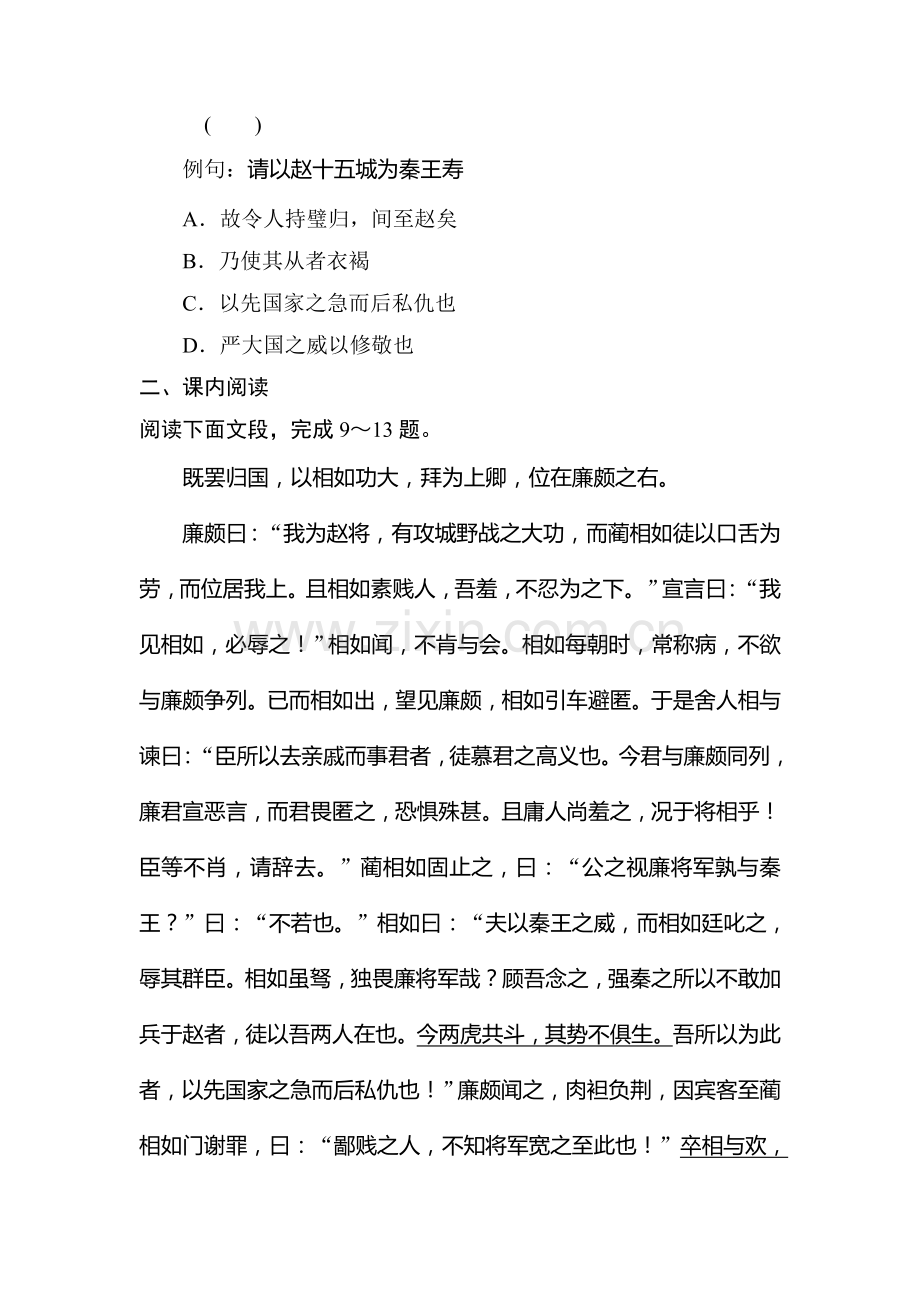 (　　)

例句：请以赵十五城为秦王寿

A．故令人持璧归，间至赵矣

B．乃使其从者衣褐

C．以先国家之急而后私仇也

D．严大国之威以修敬也

二、课内阅读

阅读下面文段，完成9～13题。

既罢归国，以相如功大，拜为上卿，位在廉颇之右。

廉颇曰：“我为赵将，有攻城野战之大功，而蔺相如徒以口舌为劳，而位居我上。且相如素贱人，吾羞，不忍为之下。”宣言曰：“我见相如，必辱之！”相如闻，不肯与会。相如每朝时，常称病，不欲与廉颇争列。已而相如出，望见廉颇，相如引车避匿。于是舍人相与谏曰：“臣所以去亲戚而事君者，徒慕君之高义也。今君与廉颇同列，廉君宣恶言，而君畏匿之，恐惧殊甚。且庸人尚羞之，况于将相乎！臣等不肖，请辞去。”蔺相如固止之，曰：“公之视廉将军孰与秦王？”曰：“不若也。”相如曰：“夫以秦王之威，而相如廷叱之，辱其群臣。相如虽驽，独畏廉将军哉？顾吾念之，强秦之所以不敢加兵于赵者，徒以吾两人在也。今两虎共斗，其势不俱生。吾所以为此者，以先国家之急而后私仇也！”廉颇闻之，肉袒负荆，因宾客至蔺相如门谢罪，曰：“鄙贱之人，不知将军宽之至此也！”卒相与欢，

www.zixin.com.cn